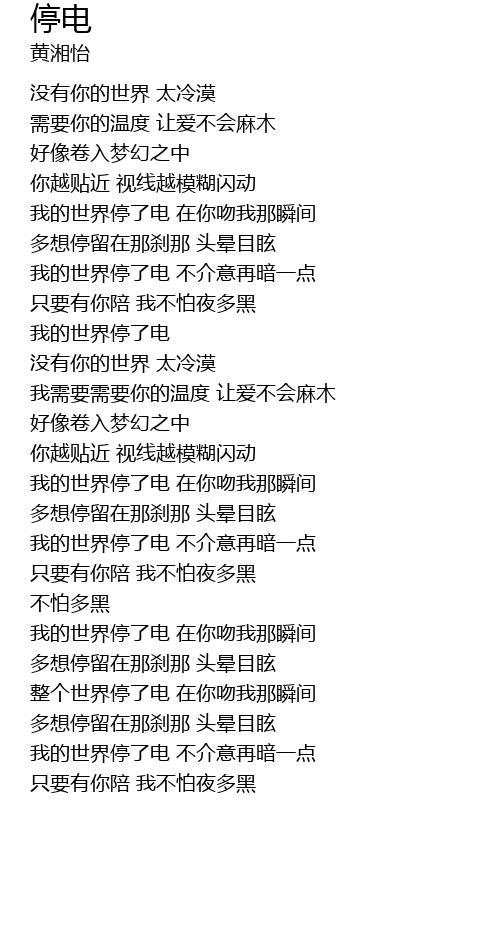 停电
黄湘怡

没有你的世界 太冷漠
需要你的温度 让爱不会麻木
好像卷入梦幻之中
你越贴近 视线越模糊闪动
我的世界停了电 在你吻我那瞬间
多想停留在那刹那 头晕目眩
我的世界停了电 不介意再暗一点
只要有你陪 我不怕夜多黑
我的世界停了电
没有你的世界 太冷漠
我需要需要你的温度 让爱不会麻木
好像卷入梦幻之中
你越贴近 视线越模糊闪动
我的世界停了电 在你吻我那瞬间
多想停留在那刹那 头晕目眩
我的世界停了电 不介意再暗一点
只要有你陪 我不怕夜多黑
不怕多黑
我的世界停了电 在你吻我那瞬间
多想停留在那刹那 头晕目眩
整个世界停了电 在你吻我那瞬间
多想停留在那刹那 头晕目眩
我的世界停了电 不介意再暗一点
只要有你陪 我不怕夜多黑